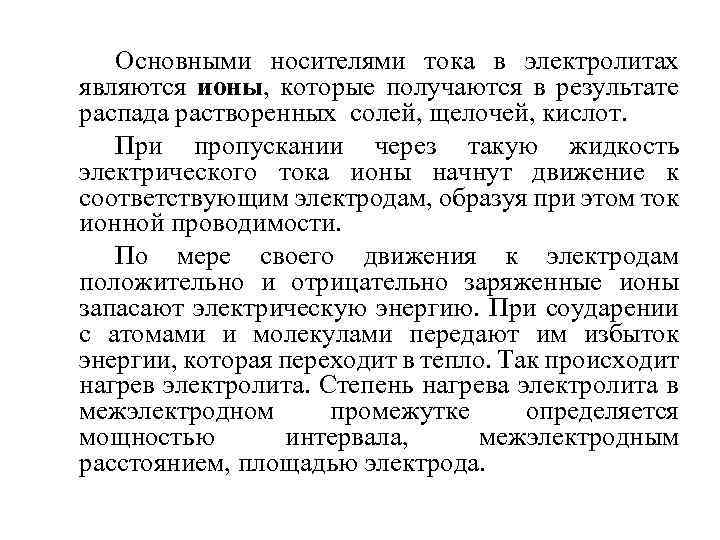 Основными носителями тока в электролитах являются ионы, которые получаются в результате распада растворенных солей, щелочей, кислот.

При пропускании через такую жидкость электрического тока ионы начнут движение к соответствующим электродам, образуя при этом ток ионной проводимости.

По мере своего движения к электродам положительно и отрицательно заряженные ионы запасают электрическую энергию. При соударении с атомами и молекулами передают им избыток энергии, которая переходит в тепло. Так происходит нагрев электролита. Степень нагрева электролита в межэлектродном промежутке определяется мощностью интервала, межэлектродным расстоянием, площадью электрода.